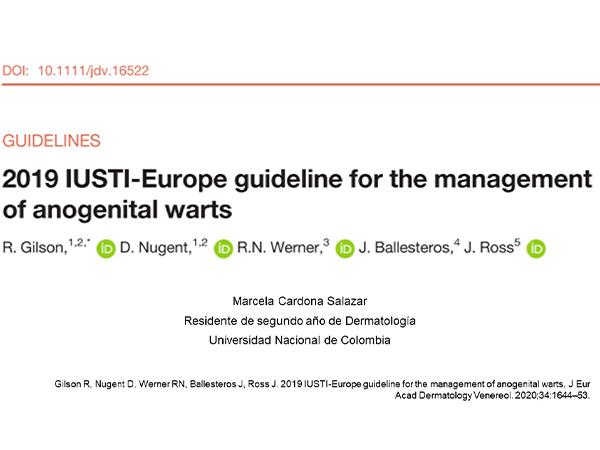 DOI: 10.1111/jdv.16522

GUIDELINES

2019 IUSTI-Europe guideline for the management of anogenital warts

R. Gilson,$^{1,2,*}$ D. Nugent,$^{1,2}$ R.N. Werner,$^{3}$ J. Ballesteros,$^{4}$ J. Ross$^{5}$

Marcela Cardona Salazar
Residente de segundo año de Dermatología
Universidad Nacional de Colombia

Gilson R, Nugent D, Werner RN, Ballesteros J, Ross J. 2019 IUSTI-Europe guideline for the management of anogenital warts. J Eur Acad Dermatology Venereol. 2020;34:1644–53.